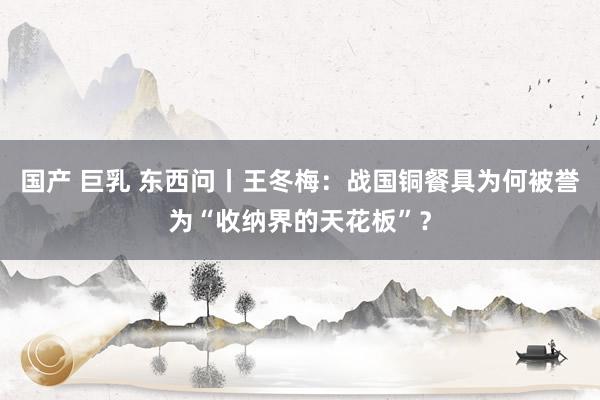 国产 巨乳 东西问丨王冬梅：战国铜餐具为何被誉为“收纳界的天花板”？